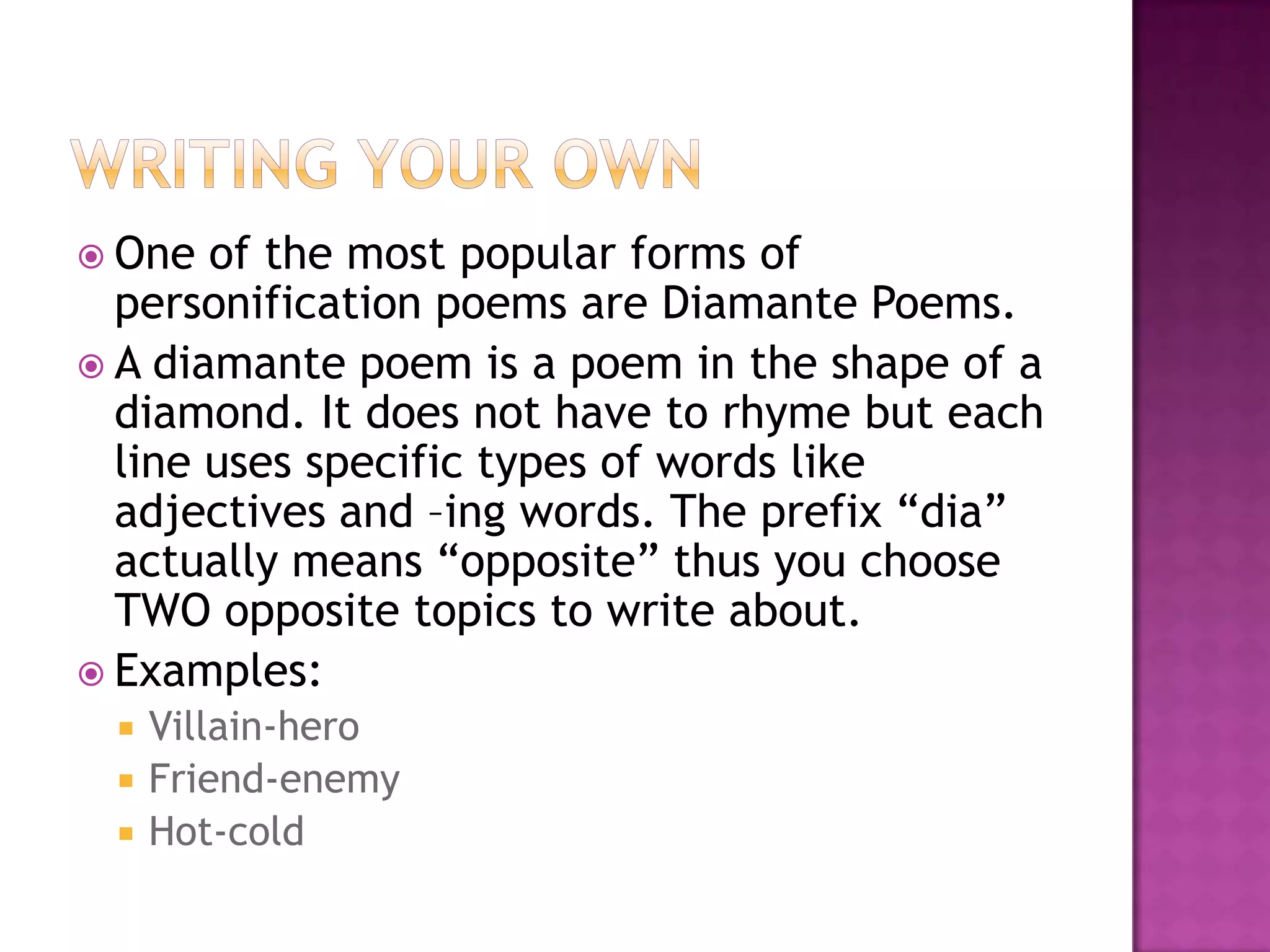 WRITING YOUR OWN

One of the most popular forms of personification poems are Diamante Poems.

A diamante poem is a poem in the shape of a diamond. It does not have to rhyme but each line uses specific types of words like adjectives and –ing words. The prefix “dia” actually means “opposite” thus you choose TWO opposite topics to write about.

Examples:

Villain-hero

Friend-enemy

Hot-cold